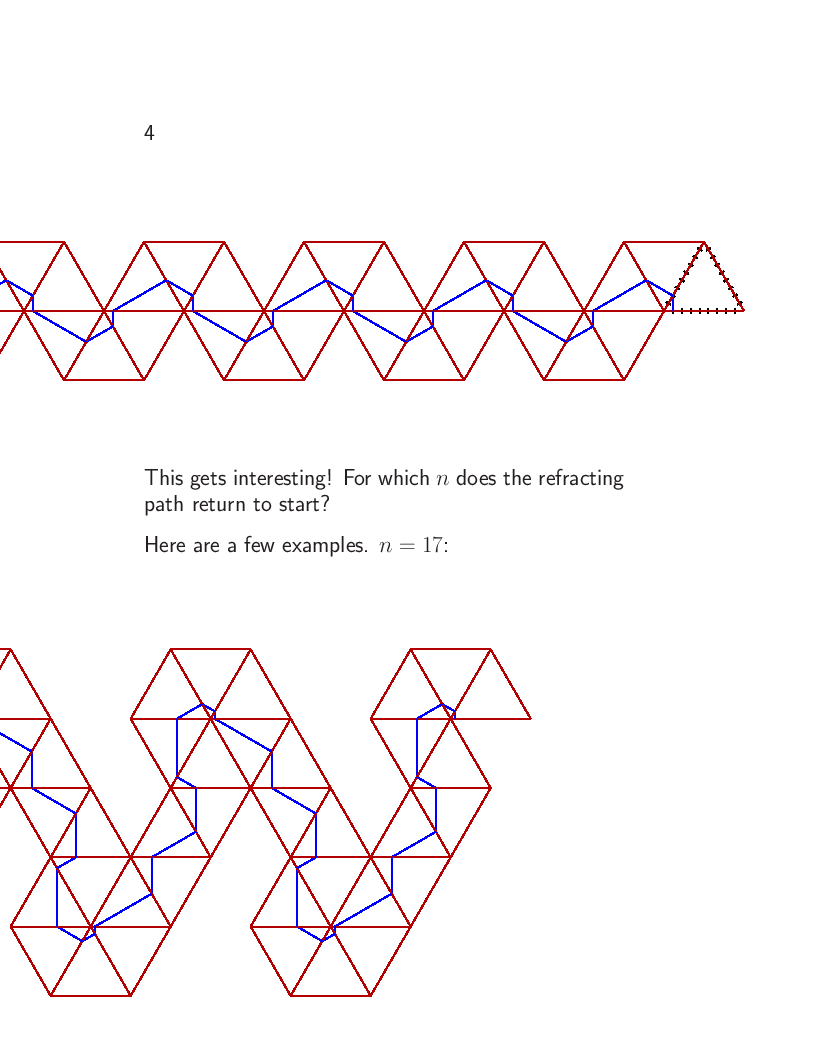 4

This gets interesting! For which $n$ does the refracting path return to start?

Here are a few examples. $n = 17$: